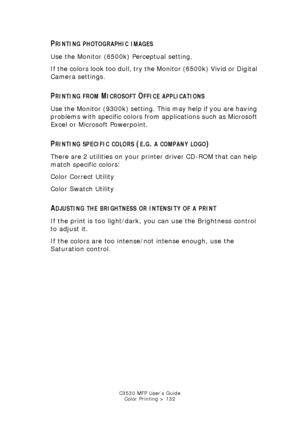 PRINTING PHOTOGRAPHIC IMAGES

Use the Monitor (6500k) Perceptual setting.

If the colors look too dull, try the Monitor (6500k) Vivid or Digital Camera settings.

PRINTING FROM MICROSOFT OFFICE APPLICATIONS

Use the Monitor (9300k) setting. This may help if you are having problems with specific colors from applications such as Microsoft Excel or Microsoft Powerpoint.

PRINTING SPECIFIC COLORS (E.G. A COMPANY LOGO)

There are 2 utilities on your printer driver CD-ROM that can help match specific colors:

Color Correct Utility

Color Swatch Utility

ADJUSTING THE BRIGHTNESS OR INTENSITY OF A PRINT

If the print is too light/dark, you can use the Brightness control to adjust it.

If the colors are too intense/not intense enough, use the Saturation control.

C3530 MFP User's Guide
Color Printing > 132